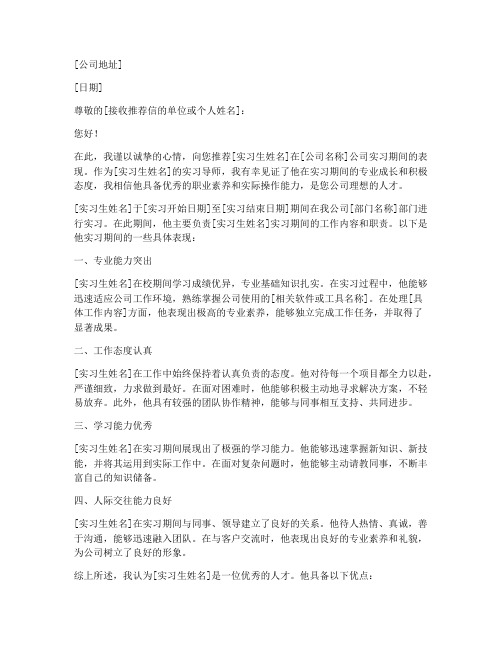 [公司地址]

[日期]

尊敬的[接收推荐信的单位或个人姓名]：

您好！

在此，我谨以诚挚的心情，向您推荐[实习生姓名]在[公司名称]公司实习期间的表现。作为[实习生姓名]的实习导师，我有幸见证了他在实习期间的专业成长和积极态度，我相信他具备优秀的职业素养和实际操作能力，是您公司理想的人才。

[实习生姓名]于[实习开始日期]至[实习结束日期]期间在我公司[部门名称]部门进行实习。在此期间，他主要负责[实习生姓名]实习期间的工作内容和职责。以下是他实习期间的一些具体表现：

一、专业能力突出

[实习生姓名]在校期间学习成绩优异，专业基础知识扎实。在实习过程中，他能够迅速适应公司工作环境，熟练掌握公司使用的[相关软件或工具名称]。在处理[具体工作内容]方面，他表现出极高的专业素养，能够独立完成工作任务，并取得了显著成果。

二、工作态度认真

[实习生姓名]在工作中始终保持着认真负责的态度。他对待每一个项目都全力以赴，严谨细致，力求做到最好。在面对困难时，他能够积极主动地寻求解决方案，不轻易放弃。此外，他具有较强的团队协作精神，能够与同事相互支持、共同进步。

三、学习能力优秀

[实习生姓名]在实习期间展现出了极强的学习能力。他能够迅速掌握新知识、新技能，并将其运用到实际工作中。在面对复杂问题时，他能够主动请教同事，不断丰富自己的知识储备。

四、人际交往能力良好

[实习生姓名]在实习期间与同事、领导建立了良好的关系。他待人热情、真诚，善于沟通，能够迅速融入团队。在与客户交流时，他表现出良好的专业素养和礼貌，为公司树立了良好的形象。

综上所述，我认为[实习生姓名]是一位优秀的人才。他具备以下优点：